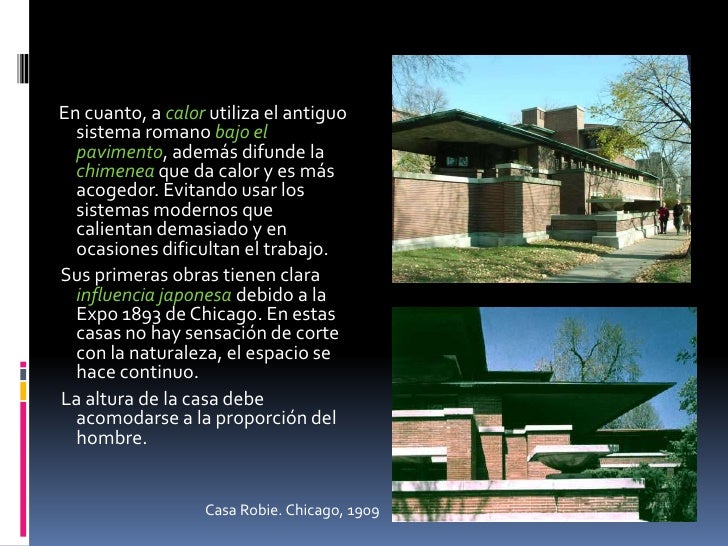 En cuanto, a calor utiliza el antiguo sistema romano bajo el pavimento, además difunde la chimenea que da calor y es más acogedor. Evitando usar los sistemas modernos que calientan demasiado y en ocasiones dificultan el trabajo.

Sus primeras obras tienen clara influencia japonesa debido a la Expo 1893 de Chicago. En estas casas no hay sensación de corte con la naturaleza, el espacio se hace continuo.

La altura de la casa debe acomodarse a la proporción del hombre.

Casa Robie. Chicago, 1909